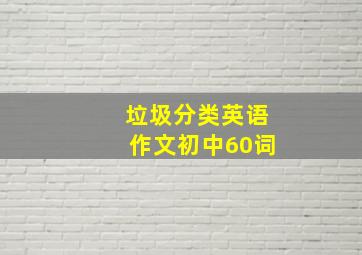 垃圾分类英语
作文初中60词